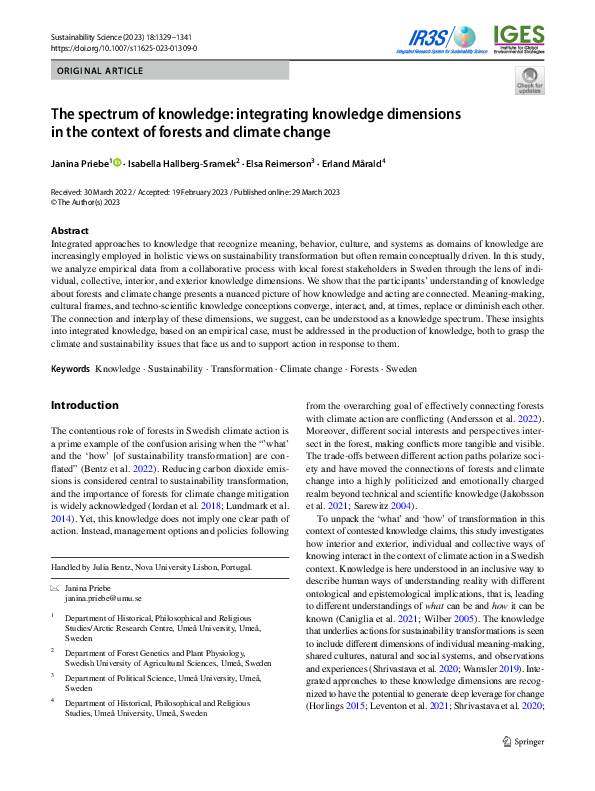 Sustainability Science (2023) 18:1329–1341
https://doi.org/10.1007/s11625-023-01309-0

IR3S
Integrated Research System for Sustainability Science

IGES
Institute for Global Environmental Strategies

ORIGINAL ARTICLE

Check for updates

The spectrum of knowledge: integrating knowledge dimensions in the context of forests and climate change

Janina Priebe$^1$ · Isabella Hallberg-Sramek$^2$ · Elsa Reimerson$^3$ · Erland Mårald$^4$

Received: 30 March 2022 / Accepted: 19 February 2023 / Published online: 29 March 2023
© The Author(s) 2023

Abstract
Integrated approaches to knowledge that recognize meaning, behavior, culture, and systems as domains of knowledge are increasingly employed in holistic views on sustainability transformation but often remain conceptually driven. In this study, we analyze empirical data from a collaborative process with local forest stakeholders in Sweden through the lens of individual, collective, interior, and exterior knowledge dimensions. We show that the participants' understanding of knowledge about forests and climate change presents a nuanced picture of how knowledge and acting are connected. Meaning-making, cultural frames, and techno-scientific knowledge conceptions converge, interact, and, at times, replace or diminish each other. The connection and interplay of these dimensions, we suggest, can be understood as a knowledge spectrum. These insights into integrated knowledge, based on an empirical case, must be addressed in the production of knowledge, both to grasp the climate and sustainability issues that face us and to support action in response to them.

Keywords Knowledge · Sustainability · Transformation · Climate change · Forests · Sweden

Introduction

The contentious role of forests in Swedish climate action is a prime example of the confusion arising when the "'what' and the 'how' [of sustainability transformation] are conflated" (Bentz et al. 2022). Reducing carbon dioxide emissions is considered central to sustainability transformation, and the importance of forests for climate change mitigation is widely acknowledged (Iordan et al. 2018; Lundmark et al. 2014). Yet, this knowledge does not imply one clear path of action. Instead, management options and policies following

Handled by Julia Bentz, Nova University Lisbon, Portugal.

Janina Priebe
janina.priebe@umu.se

$^1$ Department of Historical, Philosophical and Religious Studies/Arctic Research Centre, Umeå University, Umeå, Sweden

$^2$ Department of Forest Genetics and Plant Physiology, Swedish University of Agricultural Sciences, Umeå, Sweden

$^3$ Department of Political Science, Umeå University, Umeå, Sweden

$^4$ Department of Historical, Philosophical and Religious Studies, Umeå University, Umeå, Sweden

from the overarching goal of effectively connecting forests with climate action are conflicting (Andersson et al. 2022). Moreover, different social interests and perspectives intersect in the forest, making conflicts more tangible and visible. The trade-offs between different action paths polarize society and have moved the connections of forests and climate change into a highly politicized and emotionally charged realm beyond technical and scientific knowledge (Jakobsson et al. 2021; Sarewitz 2004).

To unpack the 'what' and 'how' of transformation in this context of contested knowledge claims, this study investigates how interior and exterior, individual and collective ways of knowing interact in the context of climate action in a Swedish context. Knowledge is here understood in an inclusive way to describe human ways of understanding reality with different ontological and epistemological implications, that is, leading to different understandings of what can be and how it can be known (Caniglia et al. 2021; Wilber 2005). The knowledge that underlies actions for sustainability transformations is seen to include different dimensions of individual meaning-making, shared cultures, natural and social systems, and observations and experiences (Shrivastava et al. 2020; Wamsler 2019). Integrated approaches to these knowledge dimensions are recognized to have the potential to generate deep leverage for change (Horlings 2015; Leventon et al. 2021; Shrivastava et al. 2020;

Springer